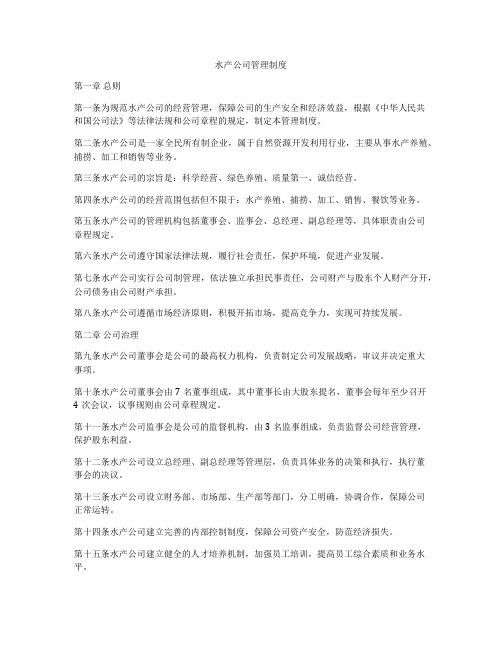 水产公司管理制度

第一章 总则

第一条为规范水产公司的经营管理，保障公司的生产安全和经济效益，根据《中华人民共和国公司法》等法律法规和公司章程的规定，制定本管理制度。

第二条水产公司是一家全民所有制企业，属于自然资源开发利用行业，主要从事水产养殖、捕捞、加工和销售等业务。

第三条水产公司的宗旨是：科学经营、绿色养殖、质量第一、诚信经营。

第四条水产公司的经营范围包括但不限于：水产养殖、捕捞、加工、销售、餐饮等业务。

第五条水产公司的管理机构包括董事会、监事会、总经理、副总经理等，具体职责由公司章程规定。

第六条水产公司遵守国家法律法规，履行社会责任，保护环境，促进产业发展。

第七条水产公司实行公司制管理，依法独立承担民事责任，公司财产与股东个人财产分开，公司债务由公司财产承担。

第八条水产公司遵循市场经济原则，积极开拓市场，提高竞争力，实现可持续发展。

第二章 公司治理

第九条水产公司董事会是公司的最高权力机构，负责制定公司发展战略，审议并决定重大事项。

第十条水产公司董事会由 7 名董事组成，其中董事长由大股东提名，董事会每年至少召开 4 次会议，议事规则由公司章程规定。

第十一条水产公司监事会是公司的监督机构，由 3 名监事组成，负责监督公司经营管理，保护股东利益。

第十二条水产公司设立总经理、副总经理等管理层，负责具体业务的决策和执行，执行董事会的决议。

第十三条水产公司设立财务部、市场部、生产部等部门，分工明确，协调合作，保障公司正常运转。

第十四条水产公司建立完善的内部控制制度，保障公司资产安全，防范经济损失。

第十五条水产公司建立健全的人才培养机制，加强员工培训，提高员工综合素质和业务水平。